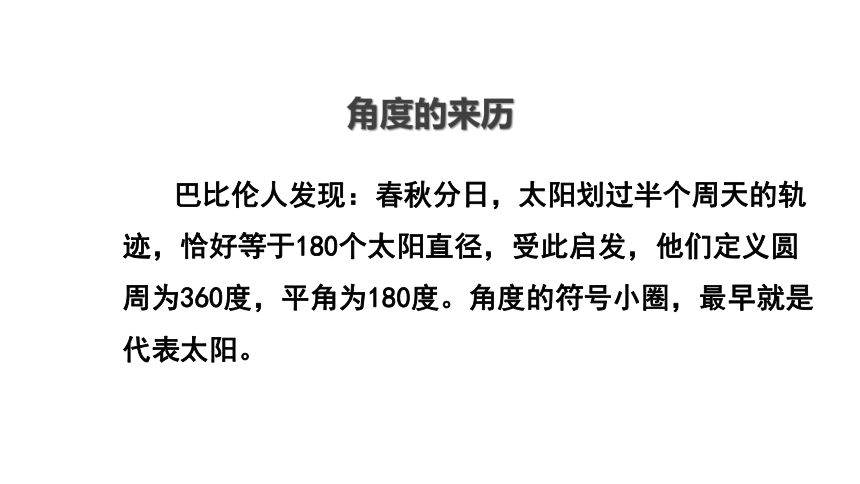 角度的来历

巴比伦人发现：春秋分日，太阳划过半个周天的轨迹，恰好等于180个太阳直径，受此启发，他们定义圆周为360度，平角为180度。角度的符号小圈，最早就是代表太阳。